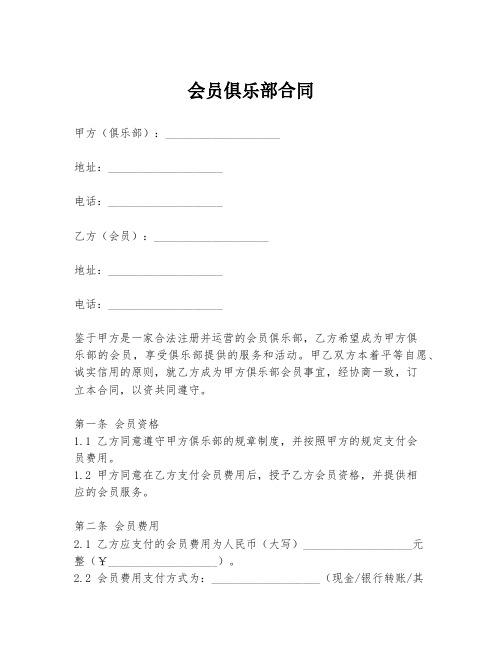 会员俱乐部合同

甲方（俱乐部）：____________________

地址：____________________

电话：____________________

乙方（会员）：____________________

地址：____________________

电话：____________________

鉴于甲方是一家合法注册并运营的会员俱乐部，乙方希望成为甲方俱乐部的会员，享受俱乐部提供的服务和活动。甲乙双方本着平等自愿、诚实信用的原则，就乙方成为甲方俱乐部会员事宜，经协商一致，订立本合同，以资共同遵守。

第一条 会员资格
1.1 乙方同意遵守甲方俱乐部的规章制度，并按照甲方的规定支付会员费用。
1.2 甲方同意在乙方支付会员费用后，授予乙方会员资格，并提供相应的会员服务。

第二条 会员费用
2.1 乙方应支付的会员费用为人民币（大写）____________________元整（¥____________________）。
2.2 会员费用支付方式为：____________________（现金/银行转账/其